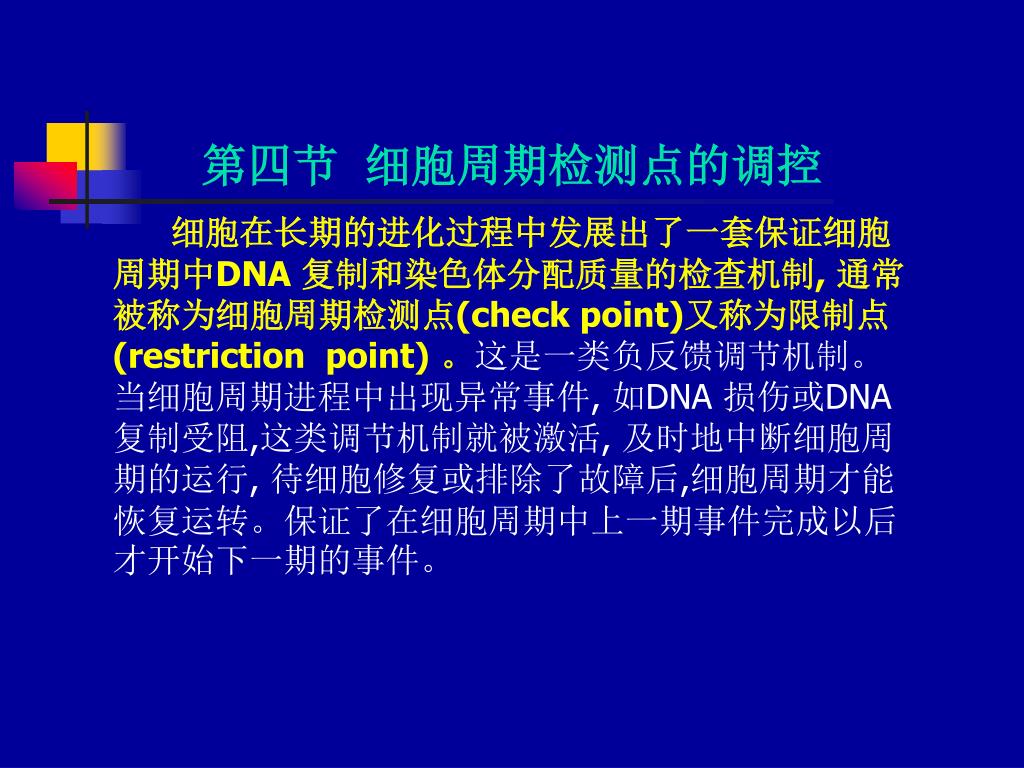 第四节 细胞周期检测点的调控

细胞在长期的进化过程中发展出了一套保证细胞周期中DNA 复制和染色体分配质量的检查机制, 通常被称为细胞周期检测点(check point)又称为限制点(restriction point) 。这是一类负反馈调节机制。当细胞周期进程中出现异常事件, 如DNA 损伤或DNA复制受阻,这类调节机制就被激活, 及时地中断细胞周期的运行, 待细胞修复或排除了故障后,细胞周期才能恢复运转。保证了在细胞周期中上一期事件完成以后才开始下一期的事件。